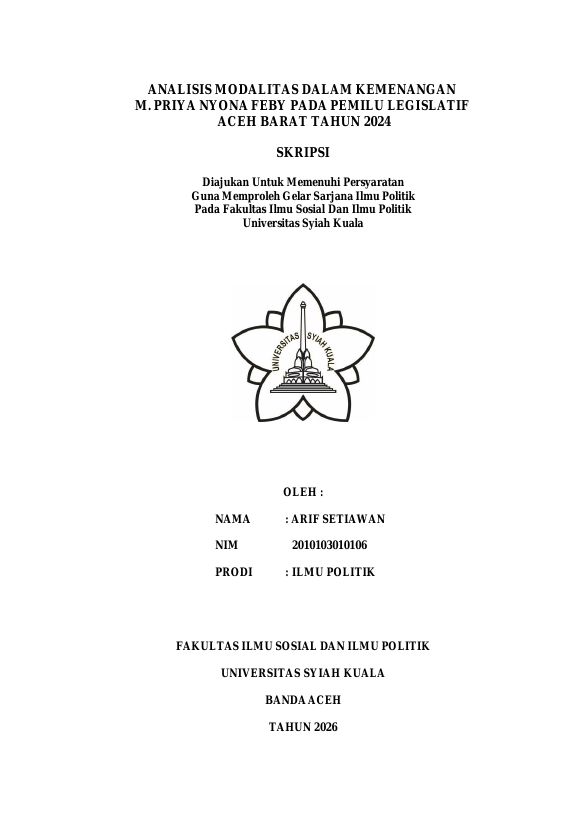 ANALISIS MODALITAS DALAM KEMENANGAN
M. PRIYA NYONA FEBY PADA PEMILU LEGISLATIF
ACEH BARAT TAHUN 2024

SKRIPSI

Diajukan Untuk Memenuhi Persyaratan
Guna Memproleh Gelar Sarjana Ilmu Politik
Pada Fakultas Ilmu Sosial Dan Ilmu Politik
Universitas Syiah Kuala

UNIVERSITAS SYIAH KUALA

OLEH :

NAMA : ARIF SETIAWAN

NIM 2010103010106

PRODI : ILMU POLITIK

FAKULTAS ILMU SOSIAL DAN ILMU POLITIK

UNIVERSITAS SYIAH KUALA

BANDA ACEH

TAHUN 2026